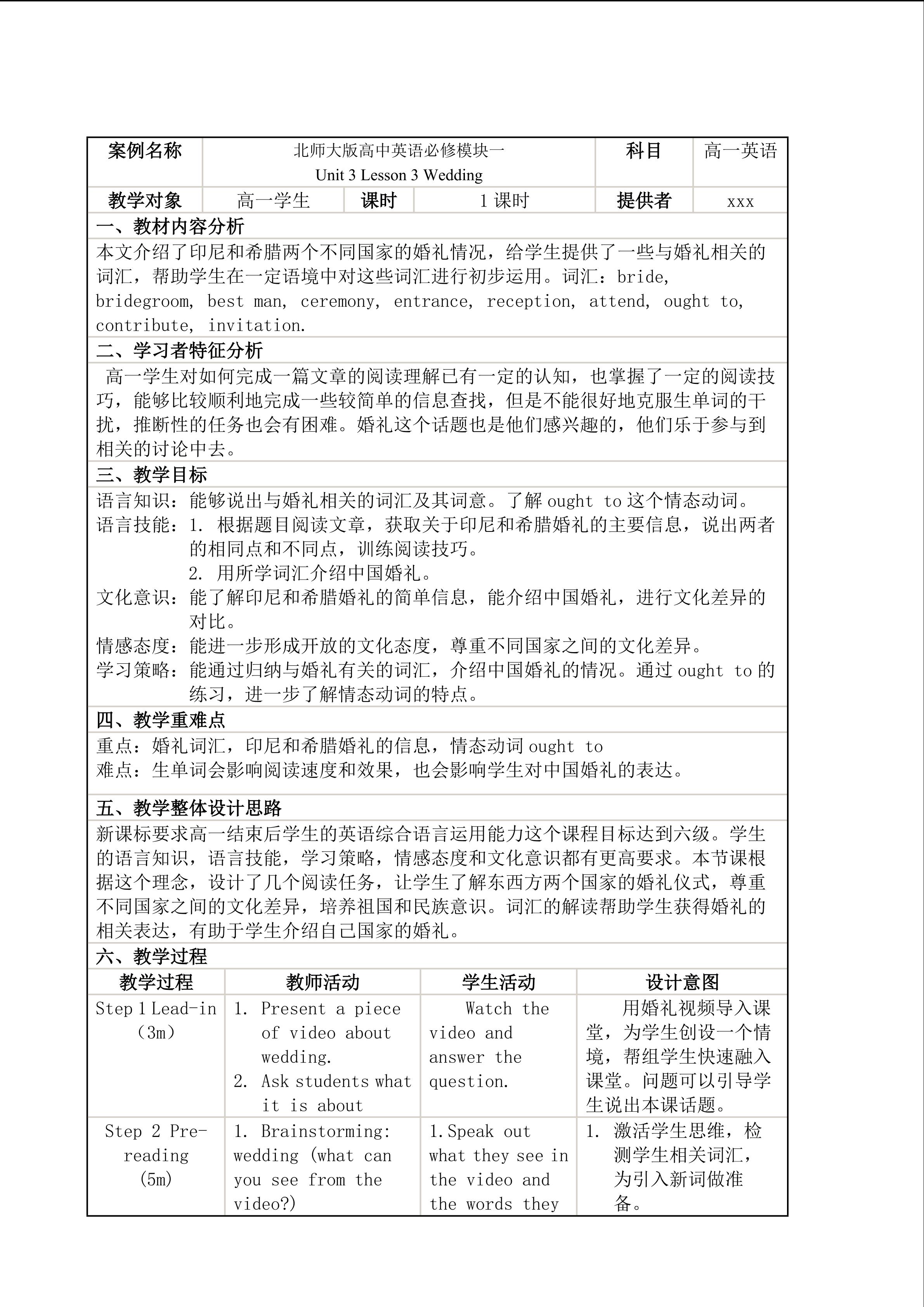 | 案例名称 | 北师大版高中英语必修模块一 Unit 3 Lesson 3 Wedding | | | 科目 | 高一英语 |
|---|---|---|---|---|---|
| 教学对象 | 高一学生 | 课时 | 1 课时 | 提供者 | xxx |

一、教材内容分析

本文介绍了印尼和希腊两个不同国家的婚礼情况，给学生提供了一些与婚礼相关的词汇，帮助学生在一定语境中对这些词汇进行初步运用。词汇：bride, bridegroom, best man, ceremony, entrance, reception, attend, ought to, contribute, invitation.

二、学习者特征分析

高一学生对如何完成一篇文章的阅读理解已有一定的认知，也掌握了一定的阅读技巧，能够比较顺利地完成一些较简单的信息查找，但是不能很好地克服生单词的干扰，推断性的任务也会有困难。婚礼这个话题也是他们感兴趣的，他们乐于参与到相关的讨论中去。

三、教学目标

语言知识：能够说出与婚礼相关的词汇及其词意。了解 ought to 这个情态动词。
语言技能：1. 根据题目阅读文章，获取关于印尼和希腊婚礼的主要信息，说出两者的相同点和不同点，训练阅读技巧。
2. 用所学词汇介绍中国婚礼。
文化意识：能了解印尼和希腊婚礼的简单信息，能介绍中国婚礼，进行文化差异的对比。
情感态度：能进一步形成开放的文化态度，尊重不同国家之间的文化差异。
学习策略：能通过归纳与婚礼有关的词汇，介绍中国婚礼的情况。通过 ought to 的练习，进一步了解情态动词的特点。

四、教学重难点

重点：婚礼词汇，印尼和希腊婚礼的信息，情态动词 ought to
难点：生单词会影响阅读速度和效果，也会影响学生对中国婚礼的表达。

五、教学整体设计思路

新课标要求高一结束后学生的英语综合语言运用能力这个课程目标达到六级。学生的语言知识，语言技能，学习策略，情感态度和文化意识都有更高要求。本节课根据这个理念，设计了几个阅读任务，让学生了解东西方两个国家的婚礼仪式，尊重不同国家之间的文化差异，培养祖国和民族意识。词汇的解读帮助学生获得婚礼的相关表达，有助于学生介绍自己国家的婚礼。

六、教学过程

| 教学过程 | 教师活动 | 学生活动 | 设计意图 |
|---|---|---|---|
| Step 1 Lead-in (3m) | 1. Present a piece of video about wedding. 2. Ask students what it is about | Watch the video and answer the question. | 用婚礼视频导入课堂，为学生创设一个情境，帮组学生快速融入课堂。问题可以引导学生说出本课话题。 |
| Step 2 Pre-reading (5m) | 1. Brainstorming: wedding (what can you see from the video?) | 1.Speak out what they see in the video and the words they | 1. 激活学生思维，检测学生相关词汇，为引入新词做准备。 |